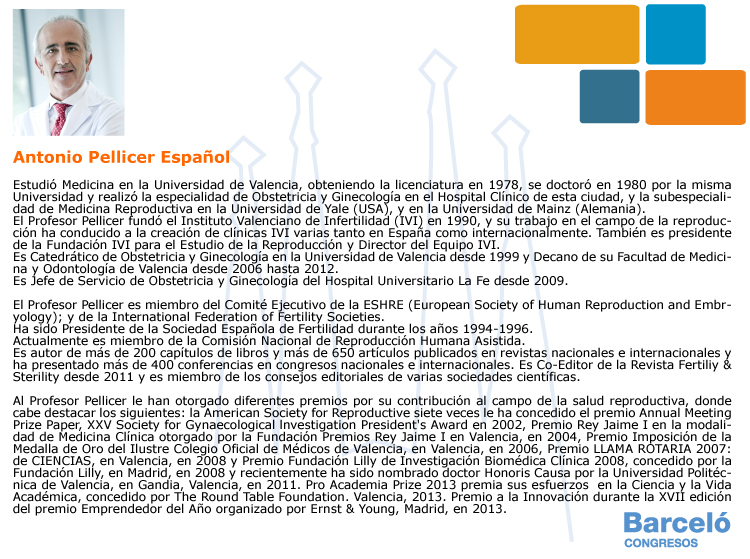 Antonio Pellicer Español

Estudió Medicina en la Universidad de Valencia, obteniendo la licenciatura en 1978, se doctoró en 1980 por la misma Universidad y realizó la especialidad de Obstetricia y Ginecología en el Hospital Clínico de esta ciudad, y la subespecialidad de Medicina Reproductiva en la Universidad de Yale (USA), y en la Universidad de Mainz (Alemania).
El Profesor Pellicer fundó el Instituto Valenciano de Infertilidad (IVI) en 1990, y su trabajo en el campo de la reproducción ha conducido a la creación de clínicas IVI varias tanto en España como internacionalmente. También es presidente de la Fundación IVI para el Estudio de la Reproducción y Director del Equipo IVI.
Es Catedrático de Obstetricia y Ginecología en la Universidad de Valencia desde 1999 y Decano de su Facultad de Medicina y Odontología de Valencia desde 2006 hasta 2012.
Es Jefe de Servicio de Obstetricia y Ginecología del Hospital Universitario La Fe desde 2009.

El Profesor Pellicer es miembro del Comité Ejecutivo de la ESHRE (European Society of Human Reproduction and Embryology); y de la International Federation of Fertility Societies.
Ha sido Presidente de la Sociedad Española de Fertilidad durante los años 1994-1996.
Actualmente es miembro de la Comisión Nacional de Reproducción Humana Asistida.
Es autor de más de 200 capítulos de libros y más de 650 artículos publicados en revistas nacionales e internacionales y ha presentado más de 400 conferencias en congresos nacionales e internacionales. Es Co-Editor de la Revista Fertiliy & Sterility desde 2011 y es miembro de los consejos editoriales de varias sociedades científicas.

Al Profesor Pellicer le han otorgado diferentes premios por su contribución al campo de la salud reproductiva, donde cabe destacar los siguientes: la American Society for Reproductive siete veces le ha concedido el premio Annual Meeting Prize Paper, XXV Society for Gynaecological Investigation President's Award en 2002, Premio Rey Jaime I en la modalidad de Medicina Clínica otorgado por la Fundación Premios Rey Jaime I en Valencia, en 2004, Premio Imposición de la Medalla de Oro del Ilustre Colegio Oficial de Médicos de Valencia, en Valencia, en 2006, Premio LLAMA ROTARIA 2007: de CIENCIAS, en Valencia, en 2008 y Premio Fundación Lilly de Investigación Biomédica Clínica 2008, concedido por la Fundación Lilly, en Madrid, en 2008 y recientemente ha sido nombrado doctor Honoris Causa por la Universidad Politécnica de Valencia, en Gandia, Valencia, en 2011. Pro Academia Prize 2013 premia sus esfuerzos en la Ciencia y la Vida Académica, concedido por The Round Table Foundation. Valencia, 2013. Premio a la Innovación durante la XVII edición del premio Emprendedor del Año organizado por Ernst & Young, Madrid, en 2013.

Barceló
CONGRESOS